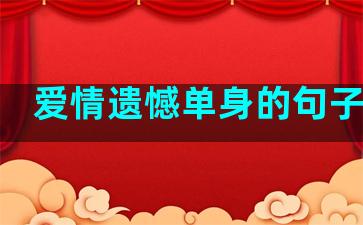 爱情遗憾单身的句子